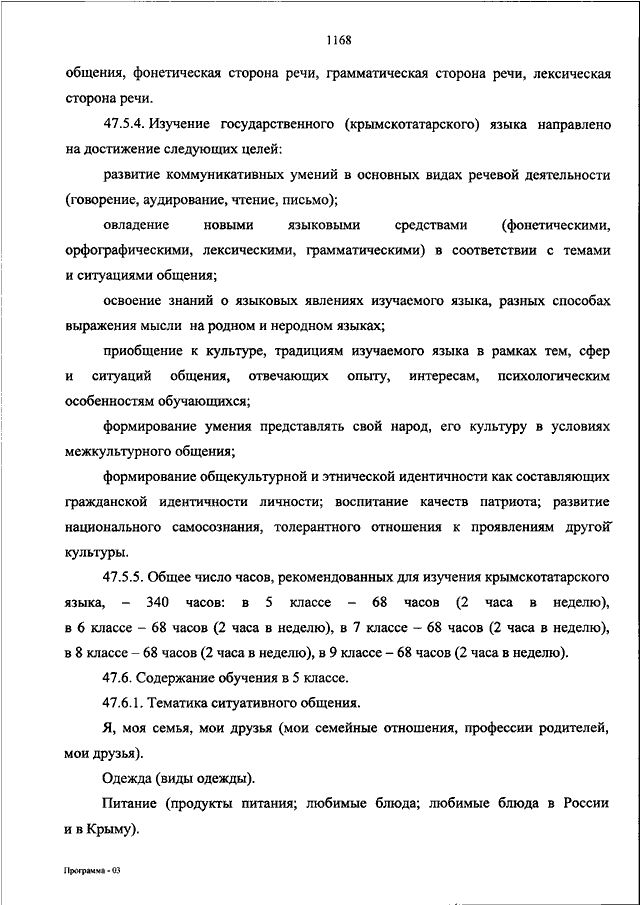 1168

общения, фонетическая сторона речи, грамматическая сторона речи, лексическая сторона речи.

47.5.4. Изучение государственного (крымскотатарского) языка направлено на достижение следующих целей:

развитие коммуникативных умений в основных видах речевой деятельности (говорение, аудирование, чтение, письмо);

овладение новыми языковыми средствами (фонетическими, орфографическими, лексическими, грамматическими) в соответствии с темами и ситуациями общения;

освоение знаний о языковых явлениях изучаемого языка, разных способах выражения мысли на родном и неродном языках;

приобщение к культуре, традициям изучаемого языка в рамках тем, сфер и ситуаций общения, отвечающих опыту, интересам, психологическим особенностям обучающихся;

формирование умения представлять свой народ, его культуру в условиях межкультурного общения;

формирование общекультурной и этнической идентичности как составляющих гражданской идентичности личности; воспитание качеств патриота; развитие национального самосознания, толерантного отношения к проявлениям другой культуры.

47.5.5. Общее число часов, рекомендованных для изучения крымскотатарского языка, – 340 часов: в 5 классе – 68 часов (2 часа в неделю), в 6 классе – 68 часов (2 часа в неделю), в 7 классе – 68 часов (2 часа в неделю), в 8 классе – 68 часов (2 часа в неделю), в 9 классе – 68 часов (2 часа в неделю).

47.6. Содержание обучения в 5 классе.

47.6.1. Тематика ситуативного общения.

Я, моя семья, мои друзья (мои семейные отношения, профессии родителей, мои друзья).

Одежда (виды одежды).

Питание (продукты питания; любимые блюда; любимые блюда в России и в Крыму).

Программа - 03